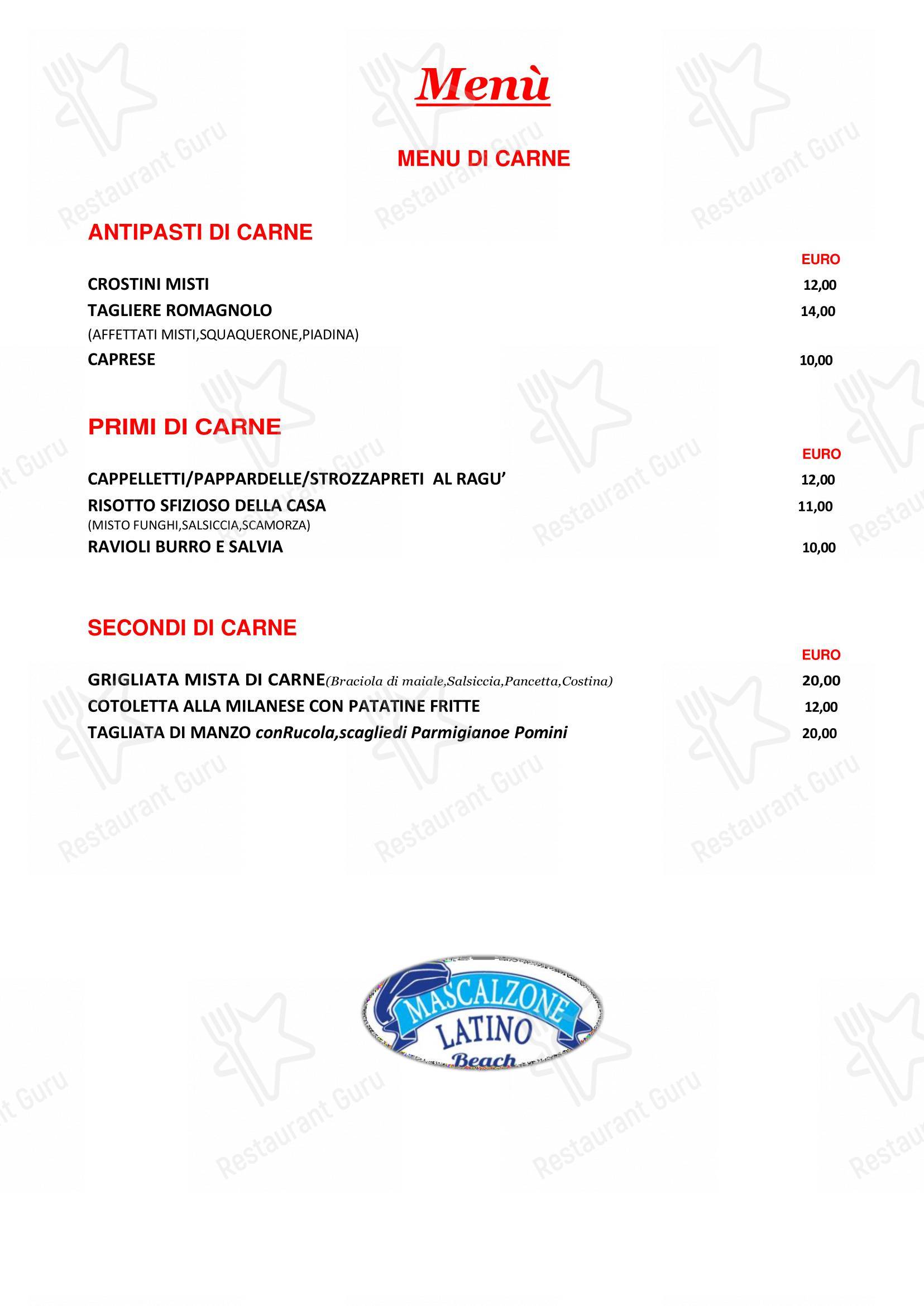 Menù

MENU DI CARNE

ANTIPASTI DI CARNE

EURO

CROSTINI MISTI 12,00
TAGLIERE ROMAGNOLO 14,00
(AFFETTATI MISTI,SQUAQUERONE,PIADINA)
CAPRESE 10,00

PRIMI DI CARNE

EURO

CAPPELLETTI/PAPPARDELLE/STROZZAPRETI AL RAGU' 12,00
RISOTTO SFIZIOSO DELLA CASA 11,00
(MISTO FUNGHI,SALSICCIA,SCAMORZA)
RAVIOLI BURRO E SALVIA 10,00

SECONDI DI CARNE

EURO

GRIGLIATA MISTA DI CARNE(Braciola di maiale,Salsiccia,Pancetta,Costina) 20,00
COTOLETTA ALLA MILANESE CON PATATINE FRITTE 12,00
TAGLIATA DI MANZO conRucola,scagliedi Parmigianoe Pomini 20,00

MASCALZONE LATINO Beach

Restaurant Guru